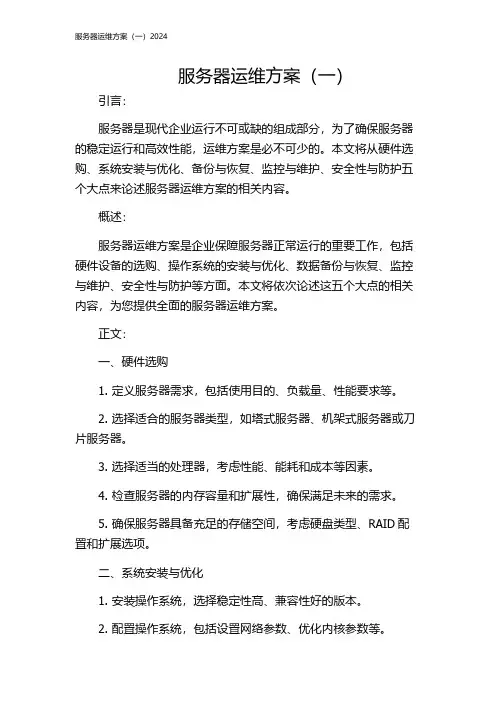 服务器运维方案（一）2024

服务器运维方案（一）

引言：

服务器是现代企业运行不可或缺的组成部分，为了确保服务器的稳定运行和高效性能，运维方案是必不可少的。本文将从硬件选购、系统安装与优化、备份与恢复、监控与维护、安全性与防护五个大点来论述服务器运维方案的相关内容。

概述：

服务器运维方案是企业保障服务器正常运行的重要工作，包括硬件设备的选购、操作系统的安装与优化、数据备份与恢复、监控与维护、安全性与防护等方面。本文将依次论述这五个大点的相关内容，为您提供全面的服务器运维方案。

正文：

一、硬件选购

1. 定义服务器需求，包括使用目的、负载量、性能要求等。

2. 选择适合的服务器类型，如塔式服务器、机架式服务器或刀片服务器。

3. 选择适当的处理器，考虑性能、能耗和成本等因素。

4. 检查服务器的内存容量和扩展性，确保满足未来的需求。

5. 确保服务器具备充足的存储空间，考虑硬盘类型、RAID 配置和扩展选项。

二、系统安装与优化

1. 安装操作系统，选择稳定性高、兼容性好的版本。

2. 配置操作系统，包括设置网络参数、优化内核参数等。